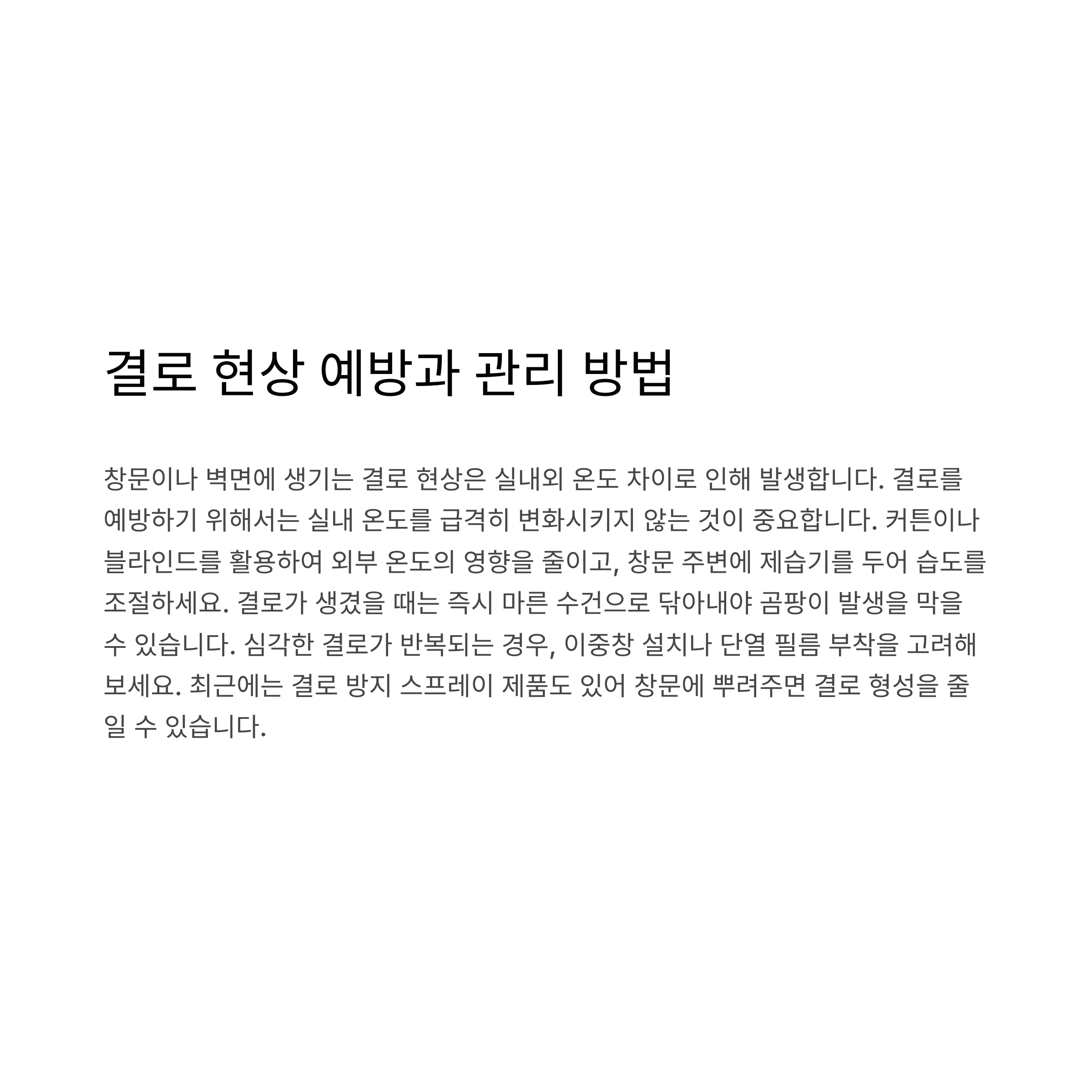 결로 현상 예방과 관리 방법

창문이나 벽면에 생기는 결로 현상은 실내외 온도 차이로 인해 발생합니다. 결로를 예방하기 위해서는 실내 온도를 급격히 변화시키지 않는 것이 중요합니다. 커튼이나 블라인드를 활용하여 외부 온도의 영향을 줄이고, 창문 주변에 제습기를 두어 습도를 조절하세요. 결로가 생겼을 때는 즉시 마른 수건으로 닦아내야 곰팡이 발생을 막을 수 있습니다. 심각한 결로가 반복되는 경우, 이중창 설치나 단열 필름 부착을 고려해 보세요. 최근에는 결로 방지 스프레이 제품도 있어 창문에 뿌려주면 결로 형성을 줄일 수 있습니다.